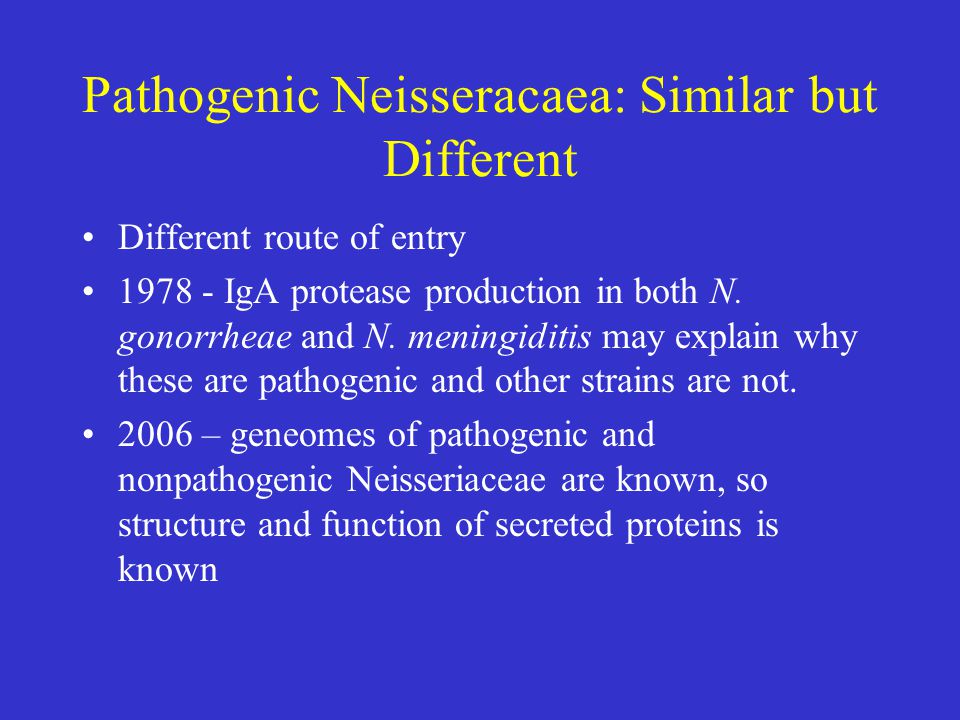 Pathogenic Neisseracaea: Similar but Different

• Different route of entry
• 1978 - IgA protease production in both N. gonorrheae and N. meningiditis may explain why these are pathogenic and other strains are not.
• 2006 – geneomes of pathogenic and nonpathogenic Neisseriaceae are known, so structure and function of secreted proteins is known